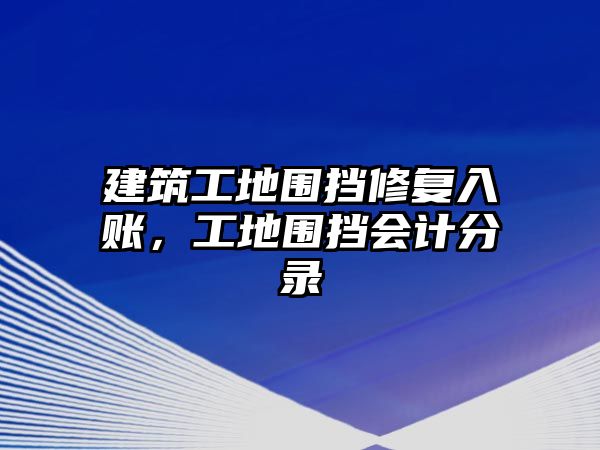 建筑工地围挡修复入账，工地围挡会计分录